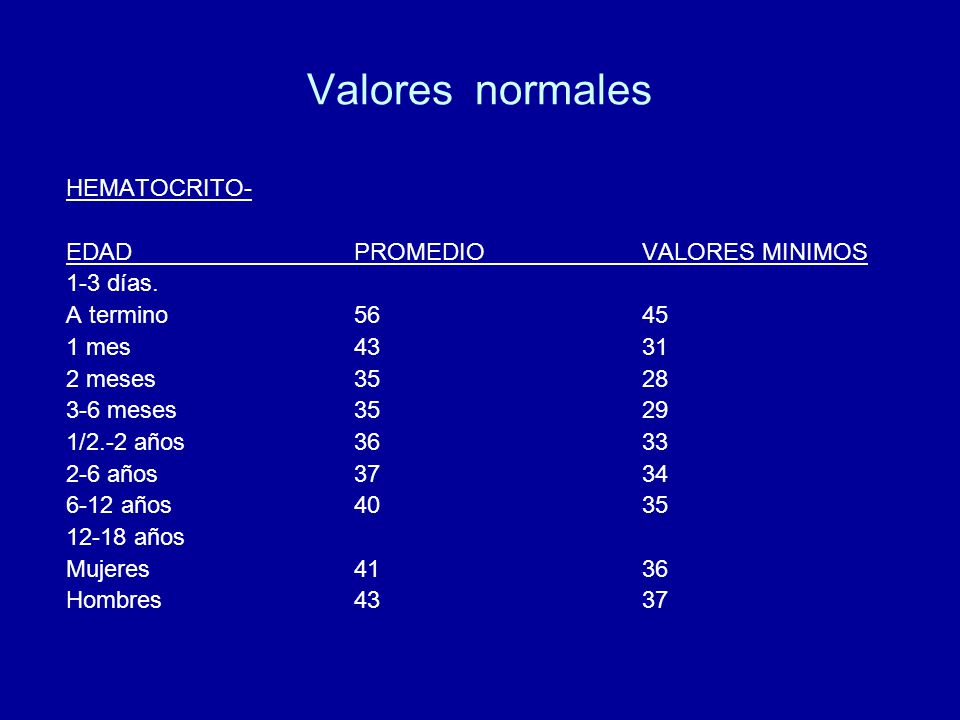 Valores normales

HEMATOCRITO-

| EDAD | PROMEDIO | VALORES MINIMOS |
|---|---|---|
| 1-3 días. | | |
| A termino | 56 | 45 |
| 1 mes | 43 | 31 |
| 2 meses | 35 | 28 |
| 3-6 meses | 35 | 29 |
| 1/2.-2 años | 36 | 33 |
| 2-6 años | 37 | 34 |
| 6-12 años | 40 | 35 |
| 12-18 años | | |
| Mujeres | 41 | 36 |
| Hombres | 43 | 37 |